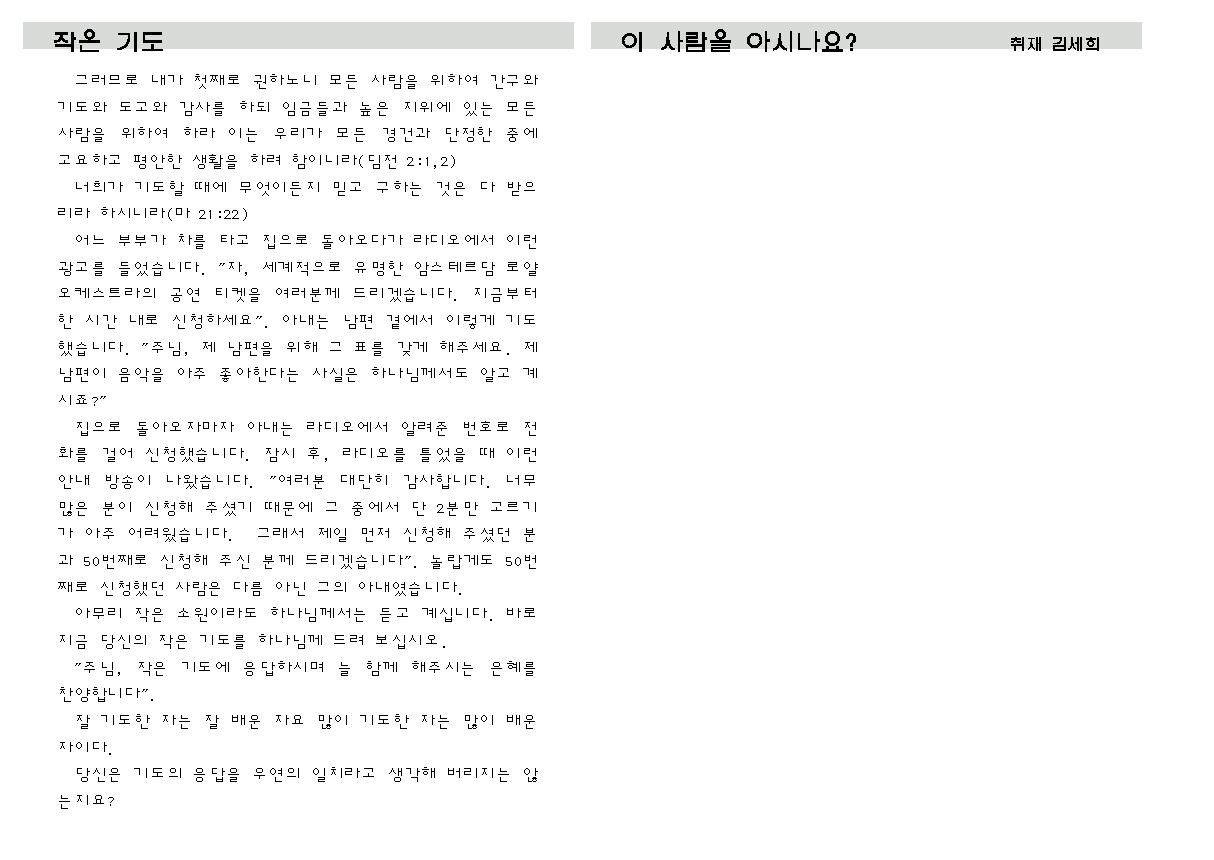 작은 기도

그러므로 내가 첫째로 권하노니 모든 사람을 위하여 간구와 기도와 도고와 감사를 하되 임금들과 높은 지위에 있는 모든 사람을 위하여 하라 이는 우리가 모든 경건과 단정한 중에 고요하고 평안한 생활을 하려 함이니라(딤전 2:1,2)

너희가 기도할 때에 무엇이든지 믿고 구하는 것은 다 받으리라 하시니라(마 21:22)

어느 부부가 차를 타고 집으로 돌아오다가 라디오에서 이런 광고를 들었습니다. "자, 세계적으로 유명한 암스테르담 로얄 오케스트라의 공연 티켓을 여러분께 드리겠습니다. 지금부터 한 시간 내로 신청하세요". 아내는 남편 곁에서 이렇게 기도했습니다. "주님, 제 남편을 위해 그 표를 갖게 해주세요. 제 남편이 음악을 아주 좋아한다는 사실은 하나님께서도 알고 계시죠?"

집으로 돌아오자마자 아내는 라디오에서 알려준 번호로 전화를 걸어 신청했습니다. 잠시 후, 라디오를 틀었을 때 이런 안내 방송이 나왔습니다. "여러분 대단히 감사합니다. 너무 많은 분이 신청해 주셨기 때문에 그 중에서 단 2분만 고르기가 아주 어려웠습니다. 그래서 제일 먼저 신청해 주셨던 분과 50번째로 신청해 주신 분께 드리겠습니다". 놀랍게도 50번째로 신청했던 사람은 다름 아닌 그의 아내였습니다.

아무리 작은 소원이라도 하나님께서는 듣고 계십니다. 바로 지금 당신의 작은 기도를 하나님께 드려 보십시오.

"주님, 작은 기도에 응답하시며 늘 함께 해주시는 은혜를 찬양합니다".

잘 기도한 자는 잘 배운 자요 많이 기도한 자는 많이 배운 자이다.

당신은 기도의 응답을 우연의 일치라고 생각해 버리지는 않는지요?

이 사람을 아시나요?
취재 김세희